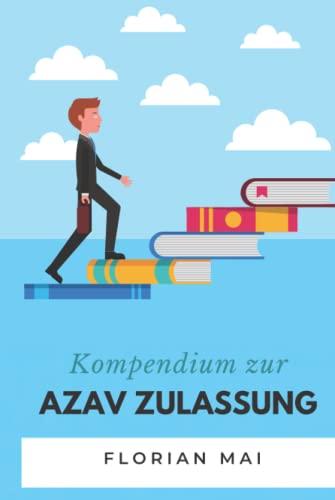 Kompendium zur
AZAV ZULASSUNG

FLORIAN MAI